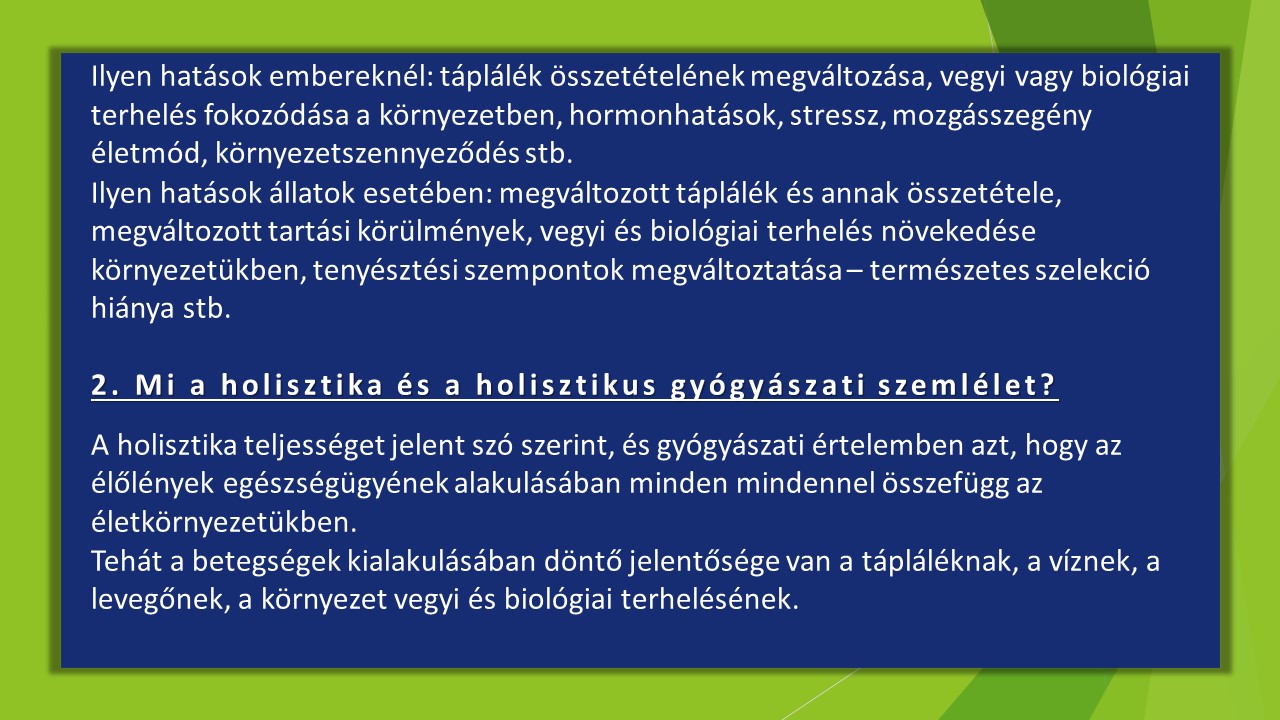 Ilyen hatások embereknél: táplálék összetételének megváltozása, vegyi vagy biológiai terhelés fokozódása a környezetben, hormonhatások, stressz, mozgásszegény életmód, környezetszennyeződés stb.
Ilyen hatások állatok esetében: megváltozott táplálék és annak összetétele, megváltozott tartási körülmények, vegyi és biológiai terhelés növekedése környezetükben, tenyésztési szempontok megváltoztatása – természetes szelekció hiánya stb.

2. Mi a holisztika és a holisztikus gyógyászati szemlélet?

A holisztika teljességet jelent szó szerint, és gyógyászati értelemben azt, hogy az élőlények egészségügyének alakulásában minden mindennel összefügg az életkörnyezetükben.
Tehát a betegségek kialakulásában döntő jelentősége van a tápláléknak, a víznek, a levegőnek, a környezet vegyi és biológiai terhelésének.